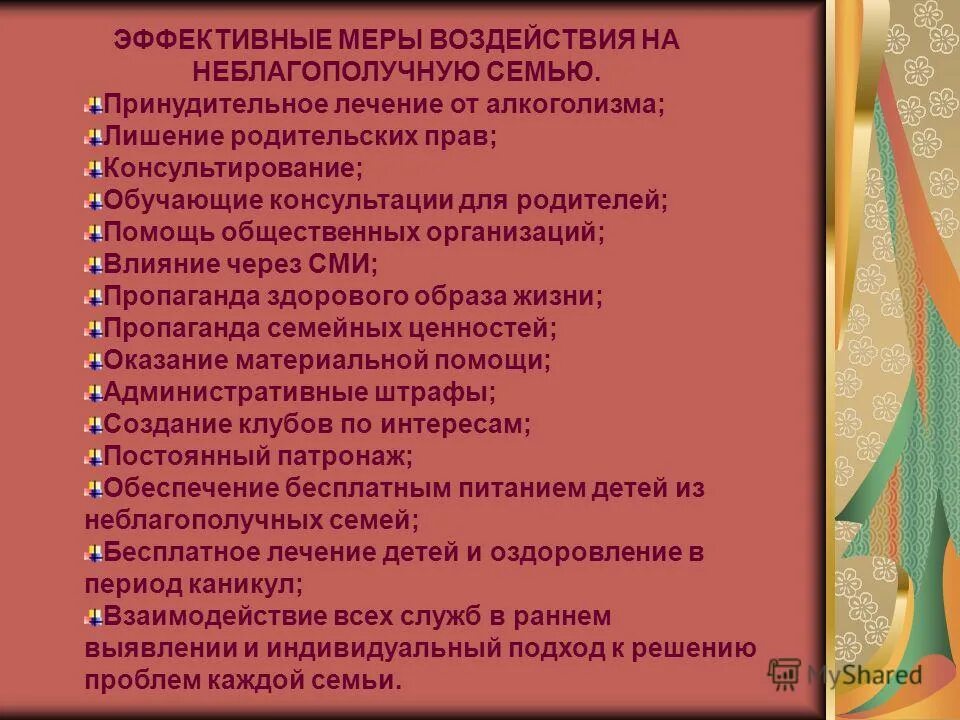 ЭФФЕКТИВНЫЕ МЕРЫ ВОЗДЕЙСТВИЯ НА НЕБЛАГОПОЛУЧНУЮ СЕМЬЮ.

Принудительное лечение от алкоголизма;
Лишение родительских прав;
Консультирование;
Обучающие консультации для родителей;
Помощь общественных организаций;
Влияние через СМИ;
Пропаганда здорового образа жизни;
Пропаганда семейных ценностей;
Оказание материальной помощи;
Административные штрафы;
Создание клубов по интересам;
Постоянный патронаж;
Обеспечение бесплатным питанием детей из неблагополучных семей;
Бесплатное лечение детей и оздоровление в период каникул;
Взаимодействие всех служб в раннем выявлении и индивидуальный подход к решению проблем каждой семьи.

MyShared